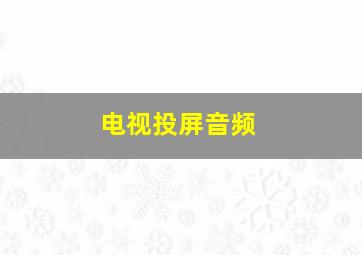 电视投屏音频